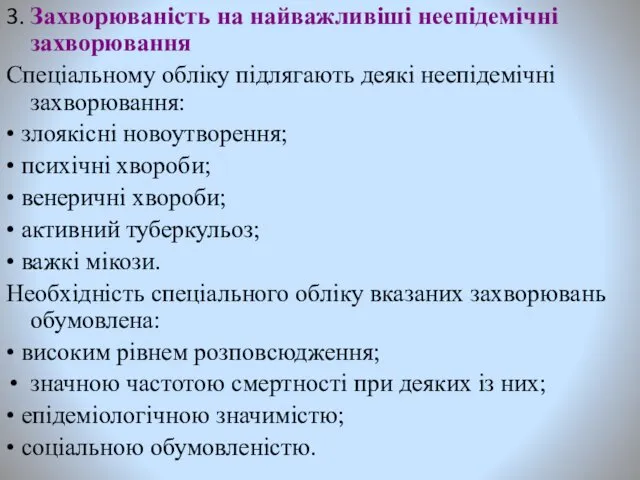 3. Захворюваність на найважливіші неепідемічні захворювання

Спеціальному обліку підлягають деякі неепідемічні захворювання:

• злоякісні новоутворення;

• психічні хвороби;

• венеричні хвороби;

• активний туберкульоз;

• важкі мікози.

Необхідність спеціального обліку вказаних захворювань обумовлена:

• високим рівнем розповсюдження;

• значною частотою смертності при деяких із них;

• епідеміологічною значимістю;

• соціальною обумовленістю.